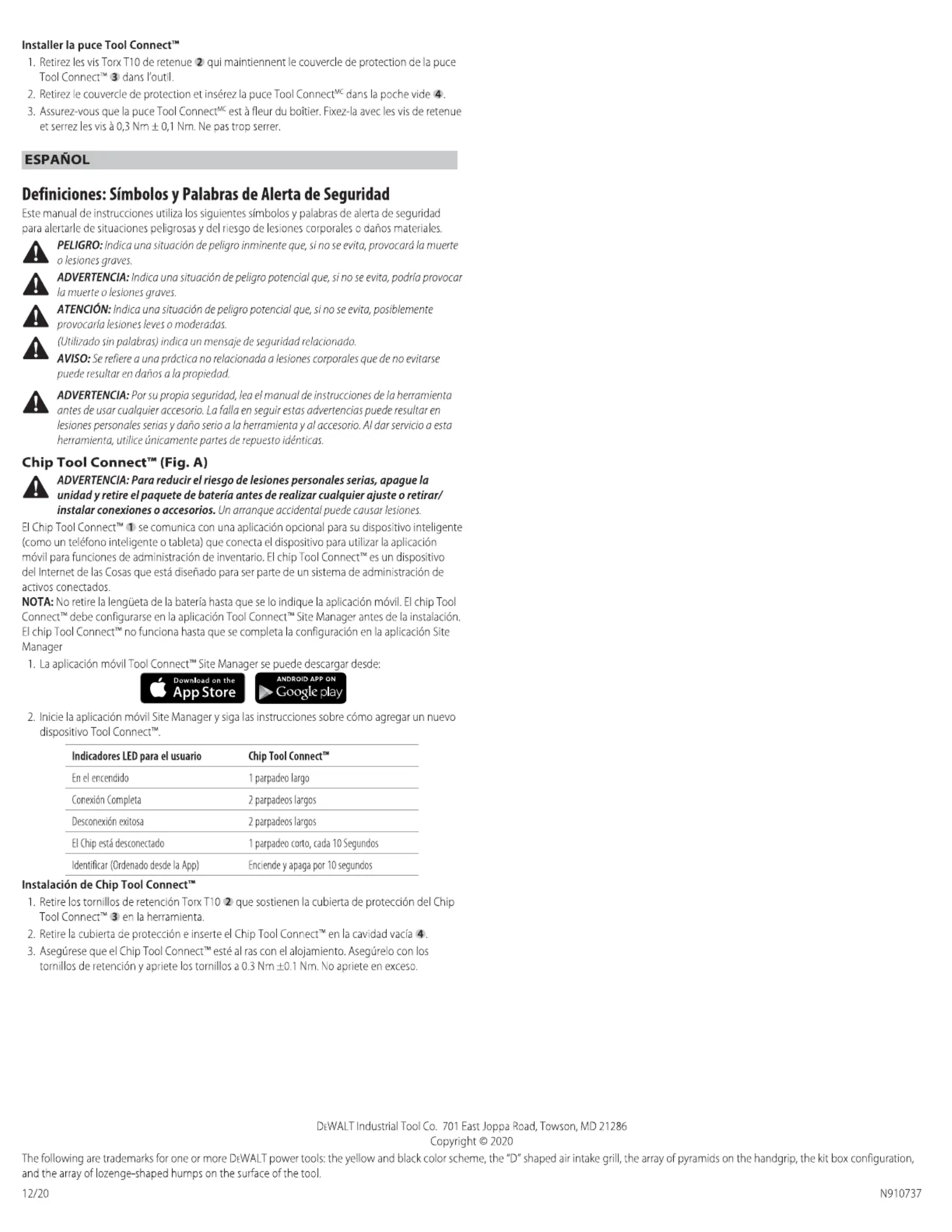 Installer la puce Tool Connect™

1. Retirez les vis Torx T10 de retenue 2 qui maintiennent le couvercle de protection de la puce Tool Connect™ 3 dans l'outil.
2. Retirez le couvercle de protection et insérez la puce Tool Connect$^{MC}$ dans la poche vide 4.
3. Assurez-vous que la puce Tool Connect$^{MC}$ est à fleur du boîtier. Fixez-la avec les vis de retenue et serrez les vis à 0,3 Nm ± 0,1 Nm. Ne pas trop serrer.

ESPAÑOL

Definiciones: Símbolos y Palabras de Alerta de Seguridad

Este manual de instrucciones utiliza los siguientes símbolos y palabras de alerta de seguridad para alertarle de situaciones peligrosas y del riesgo de lesiones corporales o daños materiales.

PELIGRO: Indica una situación de peligro inminente que, si no se evita, provocará la muerte o lesiones graves.

ADVERTENCIA: Indica una situación de peligro potencial que, si no se evita, podría provocar la muerte o lesiones graves.

ATENCIÓN: Indica una situación de peligro potencial que, si no se evita, posiblemente provocaría lesiones leves o moderadas.

(Utilizado sin palabras) indica un mensaje de seguridad relacionado.

AVISO: Se refiere a una práctica no relacionada a lesiones corporales que de no evitarse puede resultar en daños a la propiedad.

ADVERTENCIA: Por su propia seguridad, lea el manual de instrucciones de la herramienta antes de usar cualquier accesorio. La falla en seguir estas advertencias puede resultar en lesiones personales serias y daño serio a la herramienta y al accesorio. Al dar servicio a esta herramienta, utilice únicamente partes de repuesto idénticas.

Chip Tool Connect™ (Fig. A)

ADVERTENCIA: Para reducir el riesgo de lesiones personales serias, apague la unidad y retire el paquete de batería antes de realizar cualquier ajuste o retirar/ instalar conexiones o accesorios. Un arranque accidental puede causar lesiones.

El Chip Tool Connect™ 1 se comunica con una aplicación opcional para su dispositivo inteligente (como un teléfono inteligente o tableta) que conecta el dispositivo para utilizar la aplicación móvil para funciones de administración de inventario. El chip Tool Connect™ es un dispositivo del Internet de las Cosas que está diseñado para ser parte de un sistema de administración de activos conectados.

NOTA: No retire la lengüeta de la batería hasta que se lo indique la aplicación móvil. El chip Tool Connect™ debe configurarse en la aplicación Tool Connect™ Site Manager antes de la instalación. El chip Tool Connect™ no funciona hasta que se completa la configuración en la aplicación Site Manager

1. La aplicación móvil Tool Connect™ Site Manager se puede descargar desde:

Download on the App Store
ANDROID APP ON Google play

2. Inicie la aplicación móvil Site Manager y siga las instrucciones sobre cómo agregar un nuevo dispositivo Tool Connect™.

| Indicadores LED para el usuario | Chip Tool Connect™ |
|---|---|
| En el encendido | 1 parpadeo largo |
| Conexión Completa | 2 parpadeos largos |
| Desconexión exitosa | 2 parpadeos largos |
| El Chip está desconectado | 1 parpadeo corto, cada 10 Segundos |
| Identificar (Ordenado desde la App) | Enciende y apaga por 10 segundos |

Instalación de Chip Tool Connect™

1. Retire los tornillos de retención Torx T10 2 que sostienen la cubierta de protección del Chip Tool Connect™ 3 en la herramienta.
2. Retire la cubierta de protección e inserte el Chip Tool Connect™ en la cavidad vacía 4.
3. Asegúrese que el Chip Tool Connect™ esté al ras con el alojamiento. Asegúrelo con los tornillos de retención y apriete los tornillos a 0.3 Nm ±0.1 Nm. No apriete en exceso.

DEWALT Industrial Tool Co. 701 East Joppa Road, Towson, MD 21286
Copyright © 2020

The following are trademarks for one or more DEWALT power tools: the yellow and black color scheme, the "D" shaped air intake grill, the array of pyramids on the handgrip, the kit box configuration, and the array of lozenge-shaped humps on the surface of the tool.

12/20 N910737